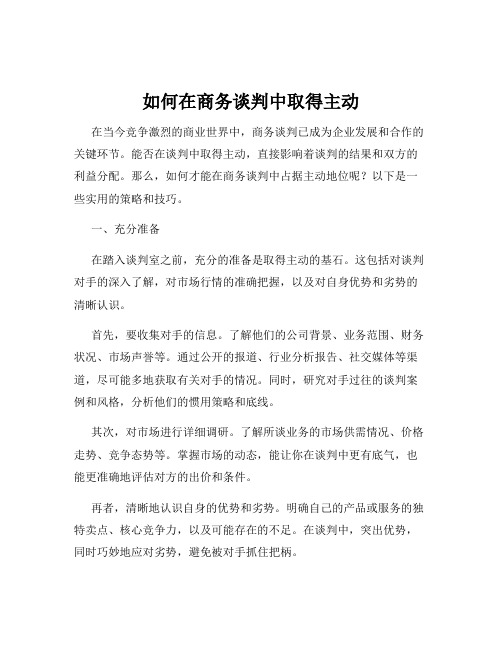 如何在商务谈判中取得主动

在当今竞争激烈的商业世界中，商务谈判已成为企业发展和合作的关键环节。能否在谈判中取得主动，直接影响着谈判的结果和双方的利益分配。那么，如何才能在商务谈判中占据主动地位呢？以下是一些实用的策略和技巧。

一、充分准备

在踏入谈判室之前，充分的准备是取得主动的基石。这包括对谈判对手的深入了解，对市场行情的准确把握，以及对自身优势和劣势的清晰认识。

首先，要收集对手的信息。了解他们的公司背景、业务范围、财务状况、市场声誉等。通过公开的报道、行业分析报告、社交媒体等渠道，尽可能多地获取有关对手的情况。同时，研究对手过往的谈判案例和风格，分析他们的惯用策略和底线。

其次，对市场进行详细调研。了解所谈业务的市场供需情况、价格走势、竞争态势等。掌握市场的动态，能让你在谈判中更有底气，也能更准确地评估对方的出价和条件。

再者，清晰地认识自身的优势和劣势。明确自己的产品或服务的独特卖点、核心竞争力，以及可能存在的不足。在谈判中，突出优势，同时巧妙地应对劣势，避免被对手抓住把柄。